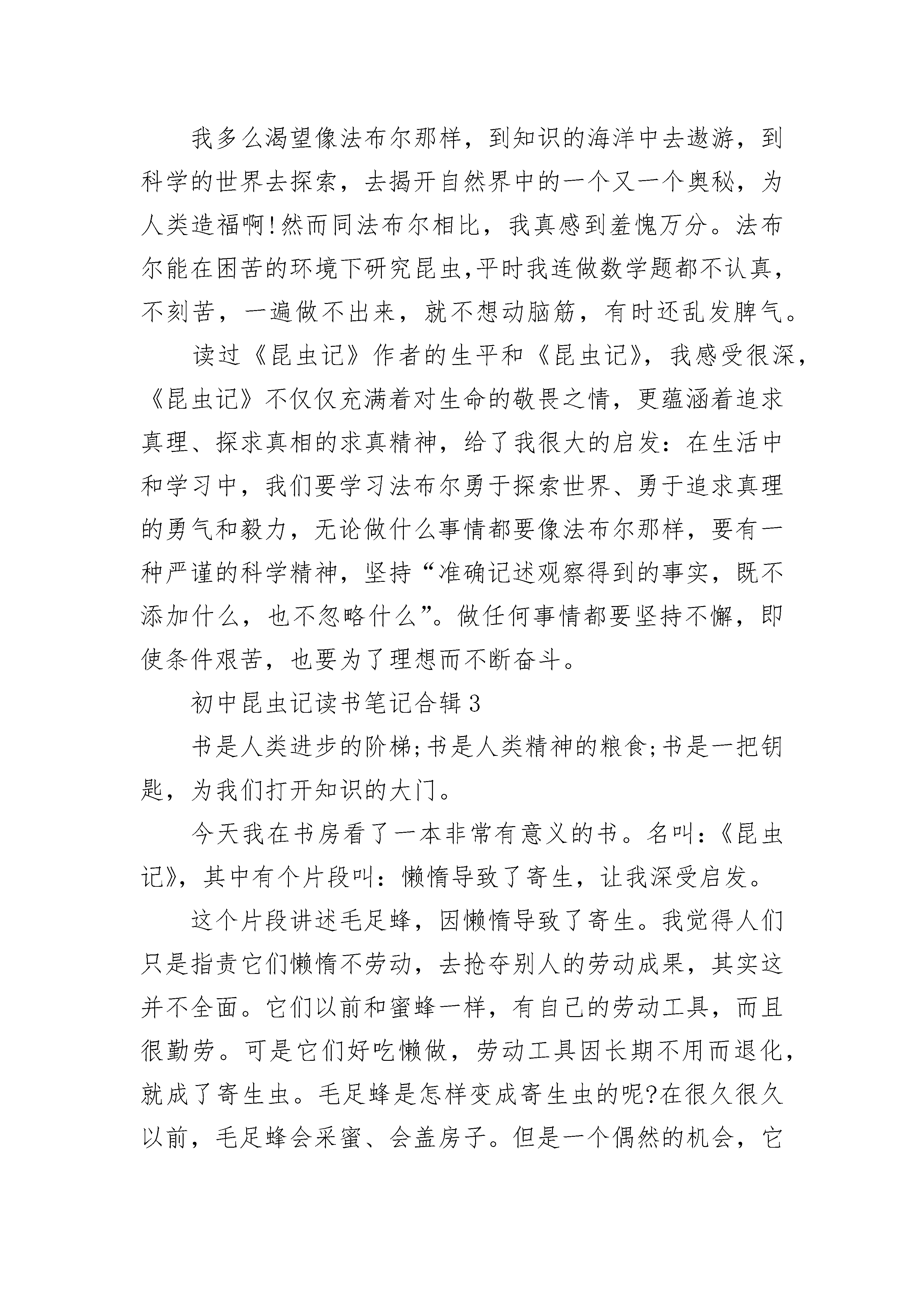 我多么渴望像法布尔那样，到知识的海洋中去遨游，到科学的世界去探索，去揭开自然界中的一个又一个奥秘，为人类造福啊!然而同法布尔相比，我真感到羞愧万分。法布尔能在困苦的环境下研究昆虫,平时我连做数学题都不认真，不刻苦，一遍做不出来，就不想动脑筋，有时还乱发脾气。

读过《昆虫记》作者的生平和《昆虫记》，我感受很深，《昆虫记》不仅仅充满着对生命的敬畏之情，更蕴涵着追求真理、探求真相的求真精神，给了我很大的启发：在生活中和学习中，我们要学习法布尔勇于探索世界、勇于追求真理的勇气和毅力，无论做什么事情都要像法布尔那样，要有一种严谨的科学精神，坚持“准确记述观察得到的事实，既不添加什么，也不忽略什么”。做任何事情都要坚持不懈，即使条件艰苦，也要为了理想而不断奋斗。

初中昆虫记读书笔记合辑3

书是人类进步的阶梯;书是人类精神的粮食;书是一把钥匙，为我们打开知识的大门。

今天我在书房看了一本非常有意义的书。名叫：《昆虫记》，其中有个片段叫：懒惰导致了寄生，让我深受启发。

这个片段讲述毛足蜂，因懒惰导致了寄生。我觉得人们只是指责它们懒惰不劳动，去抢夺别人的劳动成果，其实这并不全面。它们以前和蜜蜂一样，有自己的劳动工具，而且很勤劳。可是它们好吃懒做，劳动工具因长期不用而退化，就成了寄生虫。毛足蜂是怎样变成寄生虫的呢?在很久很久以前，毛足蜂会采蜜、会盖房子。但是一个偶然的机会，它